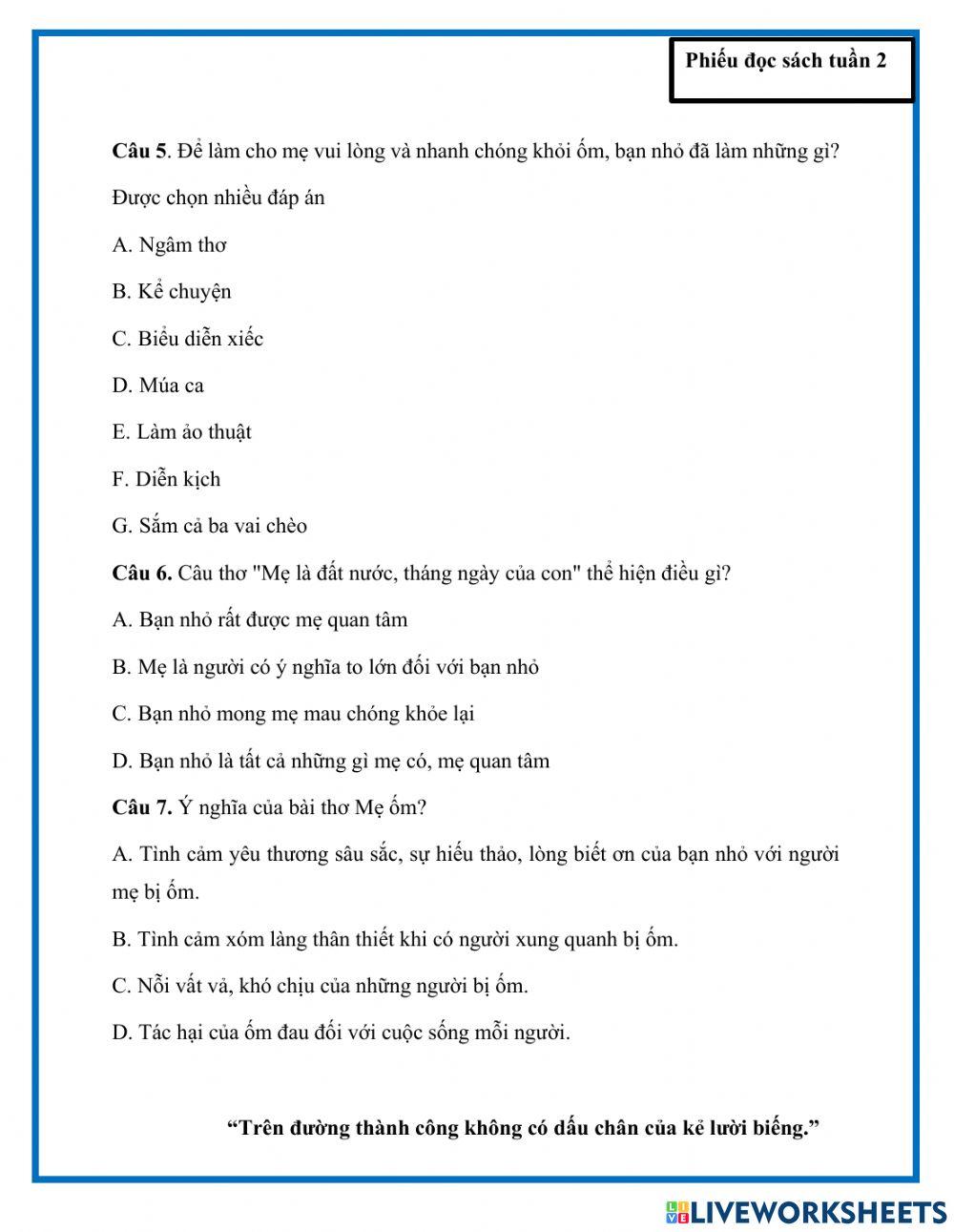 Phiếu đọc sách tuần 2

Câu 5. Để làm cho mẹ vui lòng và nhanh chóng khỏi ốm, bạn nhỏ đã làm những gì?

Được chọn nhiều đáp án

A. Ngâm thơ

B. Kể chuyện

C. Biểu diễn xiếc

D. Múa ca

E. Làm ảo thuật

F. Diễn kịch

G. Sắm cả ba vai chèo

Câu 6. Câu thơ "Mẹ là đất nước, tháng ngày của con" thể hiện điều gì?

A. Bạn nhỏ rất được mẹ quan tâm

B. Mẹ là người có ý nghĩa to lớn đối với bạn nhỏ

C. Bạn nhỏ mong mẹ mau chóng khỏe lại

D. Bạn nhỏ là tất cả những gì mẹ có, mẹ quan tâm

Câu 7. Ý nghĩa của bài thơ Mẹ ốm?

A. Tình cảm yêu thương sâu sắc, sự hiếu thảo, lòng biết ơn của bạn nhỏ với người mẹ bị ốm.

B. Tình cảm xóm làng thân thiết khi có người xung quanh bị ốm.

C. Nỗi vất vả, khó chịu của những người bị ốm.

D. Tác hại của ốm đau đối với cuộc sống mỗi người.

“Trên đường thành công không có dấu chân của kẻ lười biếng.”

LIVEWORKSHEETS